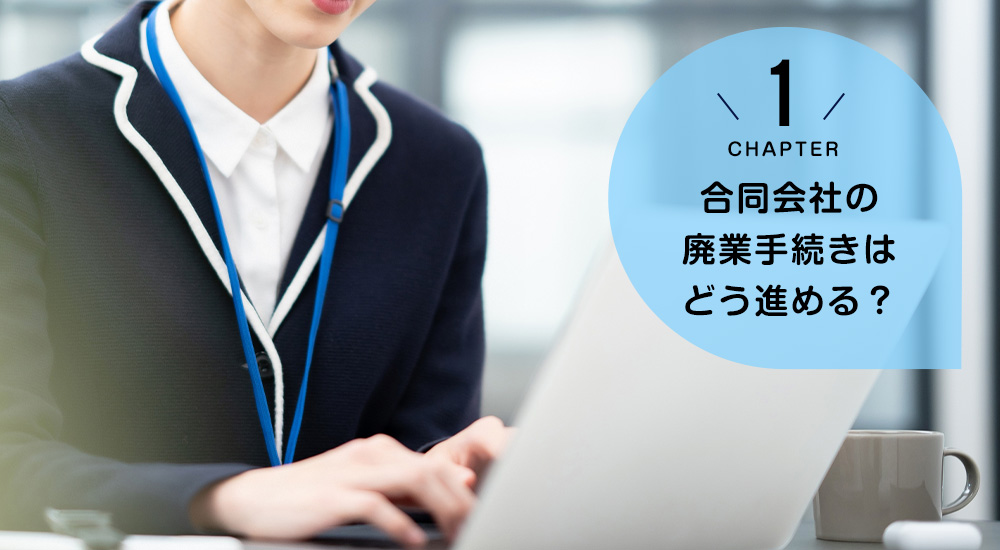 1
CHAPTER
合同会社の
廃業手続きは
どう進める？